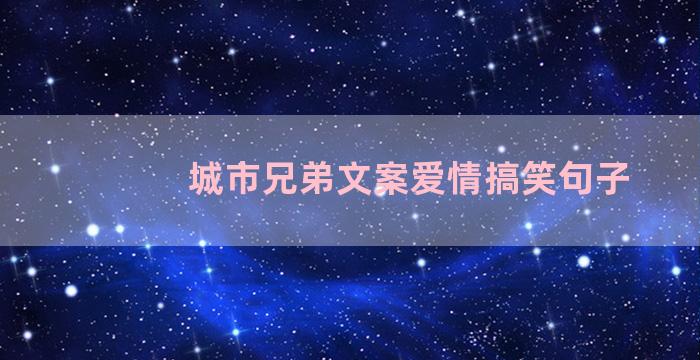 城市兄弟文案爱情搞笑句子